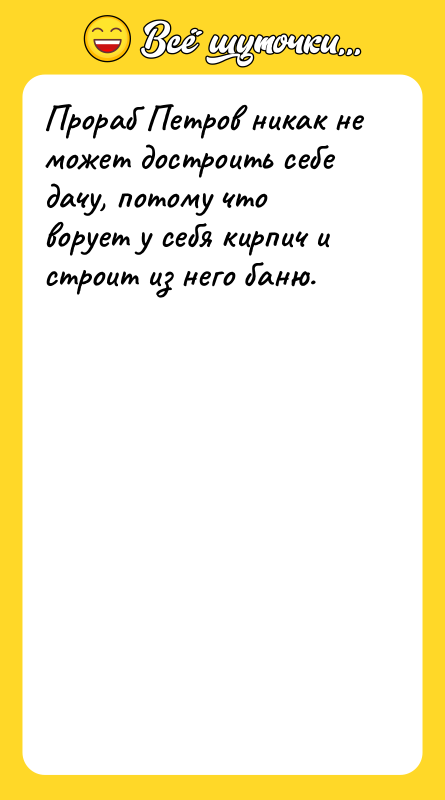 Всё шуточки...

Прораб Петров никак не может достроить себе дачу, потому что ворует у себя кирпич и строит из него баню.